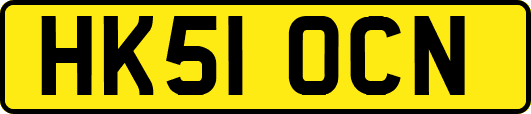 HK51 OCN